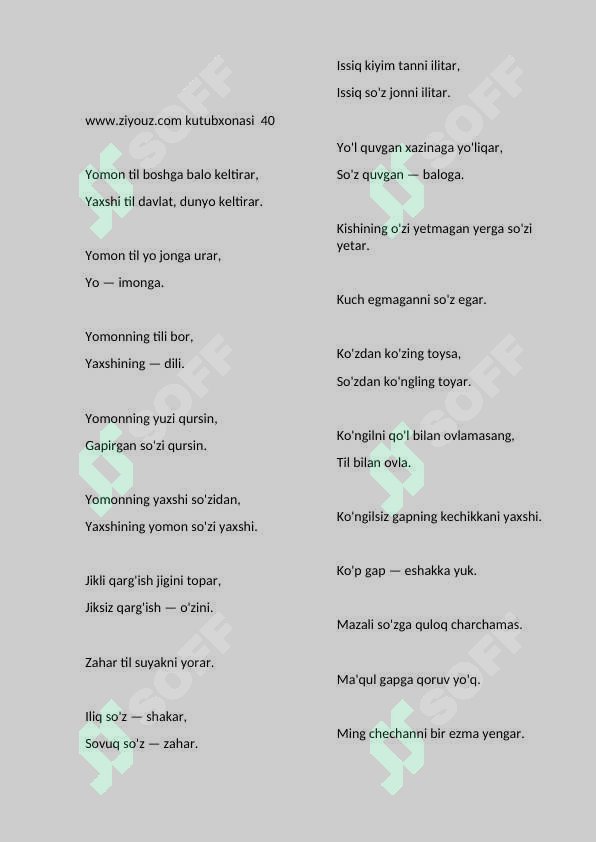 www.ziyouz.com kutubxonasi 40

Yomon til boshga balo keltirar,

Yaxshi til davlat, dunyo keltirar.

Yomon til yo jonga urar,

Yo — imonga.

Yomonning tili bor,

Yaxshining — dili.

Yomonning yuzi qursin,

Gapirgan so'zi qursin.

Yomonning yaxshi so'zidan,

Yaxshining yomon so'zi yaxshi.

Jikli qarg'ish jigini topar,

Jiksiz qarg'ish — o'zini.

Zahar til suyakni yorar.

Iliq so'z — shakar,

Sovuq so'z — zahar.

Issiq kiyim tanni ilitar,

Issiq so'z jonni ilitar.

Yo'l quvgan xazinaga yo'liqar,

So'z quvgan — baloga.

Kishining o'zi yetmagan yerga so'zi yetar.

Kuch egmaganni so'z egar.

Ko'zdan ko'zing toysa,

So'zdan ko'ngling toyar.

Ko'ngilni qo'l bilan ovlamasang,

Til bilan ovla.

Ko'ngilsiz gapning kechikkani yaxshi.

Ko'p gap — eshakka yuk.

Mazali so'zga quloq charchamas.

Ma'qul gapga qoruv yo'q.

Ming chechanni bir ezma yengar.

SOFF